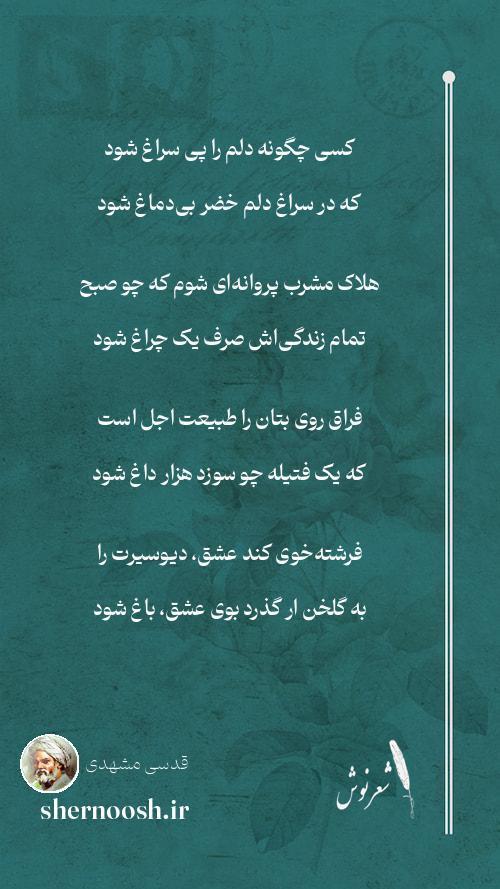 کسی چگونه دلم را پی سراغ شود
که در سراغ دلم خضر بی‌دماغ شود

هلاک مشرب پروانه‌ای شوم که چو صبح
تمام زندگی‌اش صرف یک چراغ شود

فراق روی بتان را طبیعت اجل است
که یک فتیله چو سوزد هزار داغ شود

فرشته‌خوی کند عشق، دیوسیرت را
به گلخن ار گذرد بوی عشق، باغ شود

قدسی مشهدی
shernoosh.ir
شعرنوش